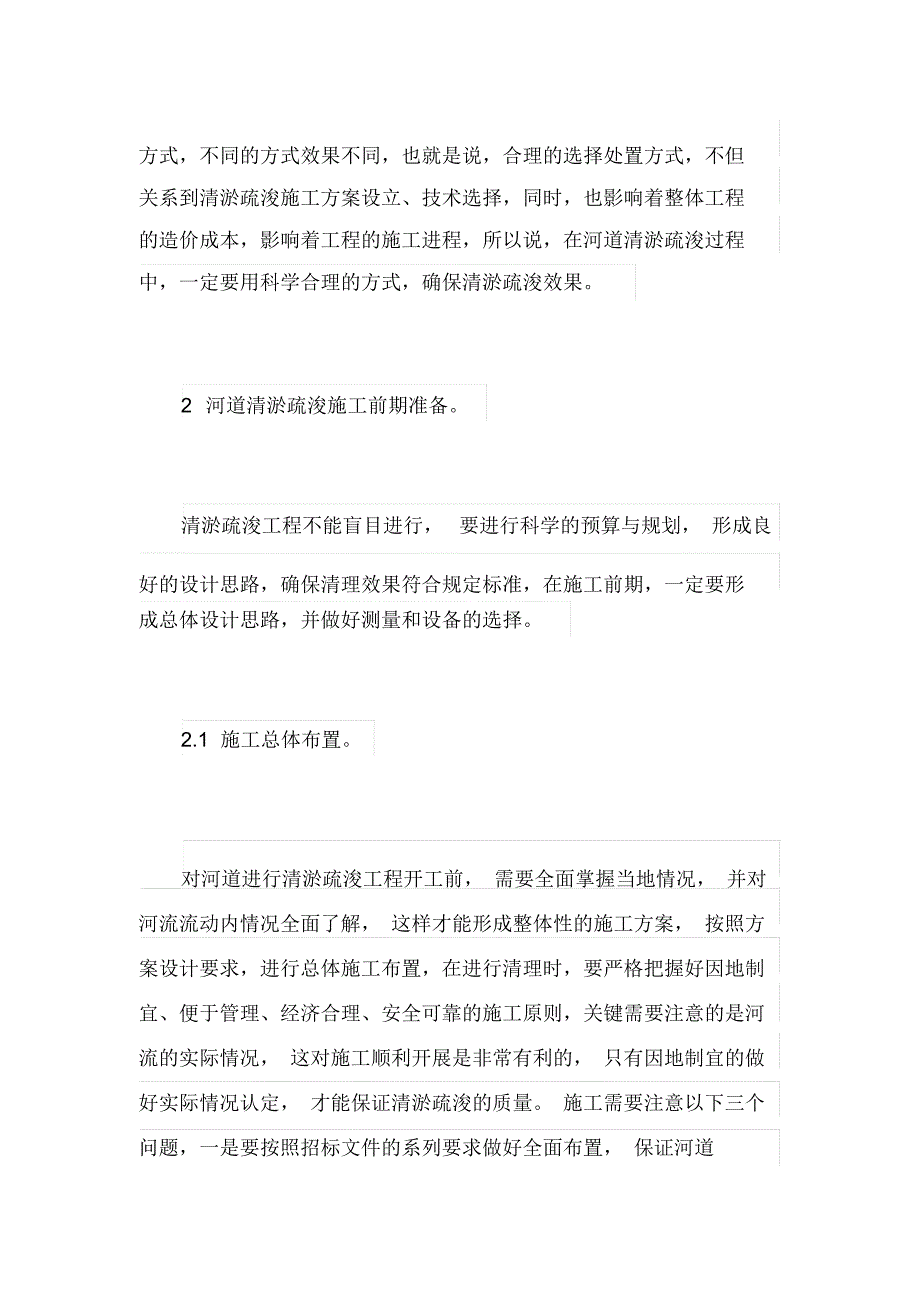 方式，不同的方式效果不同，也就是说，合理的选择处置方式，不但关系到清淤疏浚施工方案设立、技术选择，同时，也影响着整体工程的造价成本，影响着工程的施工进程，所以说，在河道清淤疏浚过程中，一定要用科学合理的方式，确保清淤疏浚效果。

2 河道清淤疏浚施工前期准备。

清淤疏浚工程不能盲目进行， 要进行科学的预算与规划， 形成良好的设计思路，确保清理效果符合规定标准，在施工前期，一定要形成总体设计思路，并做好测量和设备的选择。

2.1 施工总体布置。

对河道进行清淤疏浚工程开工前， 需要全面掌握当地情况， 并对河流流动内情况全面了解， 这样才能形成整体性的施工方案， 按照方案设计要求，进行总体施工布置，在进行清理时，要严格把握好因地制宜、便于管理、经济合理、安全可靠的施工原则，关键需要注意的是河流的实际情况， 这对施工顺利开展是非常有利的， 只有因地制宜的做好实际情况认定， 才能保证清淤疏浚的质量。 施工需要注意以下三个问题，一是要按照招标文件的系列要求做好全面布置， 保证河道